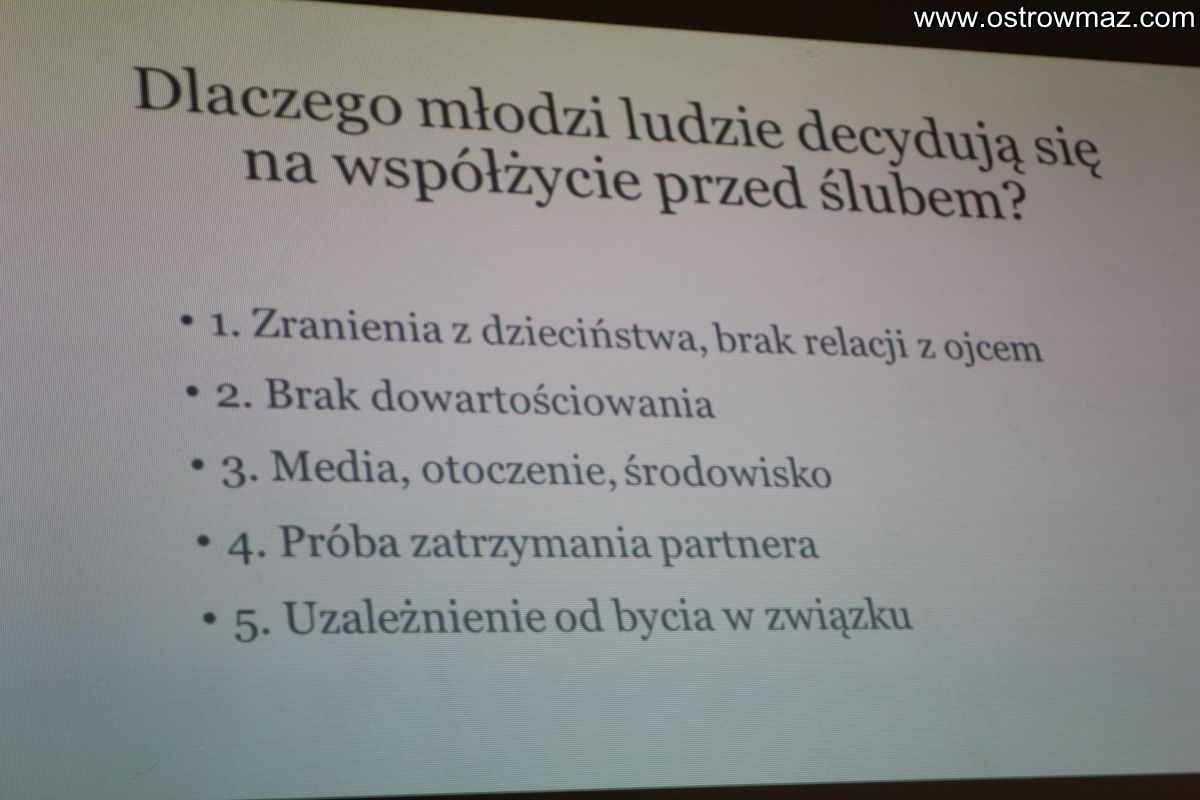 Dlaczego młodzi ludzie decydują się na współżycie przed ślubem?

• 1. Zranienia z dzieciństwa, brak relacji z ojcem
• 2. Brak dowartościowania
• 3. Media, otoczenie, środowisko
• 4. Próba zatrzymania partnera
• 5. Uzależnienie od bycia w związku

www.ostrowmaz.com